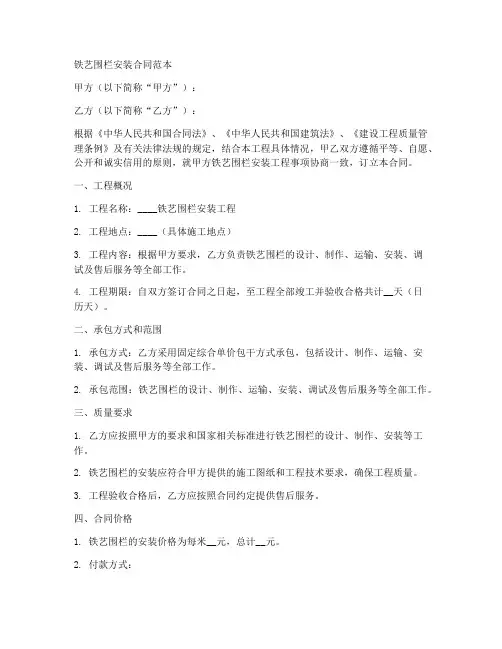 铁艺围栏安装合同范本

甲方（以下简称“甲方”）：

乙方（以下简称“乙方”）：

根据《中华人民共和国合同法》、《中华人民共和国建筑法》、《建设工程质量管理条例》及有关法律法规的规定，结合本工程具体情况，甲乙双方遵循平等、自愿、公开和诚实信用的原则，就甲方铁艺围栏安装工程事项协商一致，订立本合同。

一、工程概况

1. 工程名称：____铁艺围栏安装工程

2. 工程地点：____（具体施工地点）

3. 工程内容：根据甲方要求，乙方负责铁艺围栏的设计、制作、运输、安装、调试及售后服务等全部工作。

4. 工程期限：自双方签订合同之日起，至工程全部竣工并验收合格共计__天（日历天）。

二、承包方式和范围

1. 承包方式：乙方采用固定综合单价包干方式承包，包括设计、制作、运输、安装、调试及售后服务等全部工作。

2. 承包范围：铁艺围栏的设计、制作、运输、安装、调试及售后服务等全部工作。

三、质量要求

1. 乙方应按照甲方的要求和国家相关标准进行铁艺围栏的设计、制作、安装等工作。

2. 铁艺围栏的安装应符合甲方提供的施工图纸和工程技术要求，确保工程质量。

3. 工程验收合格后，乙方应按照合同约定提供售后服务。

四、合同价格

1. 铁艺围栏的安装价格为每米__元，总计__元。

2. 付款方式：